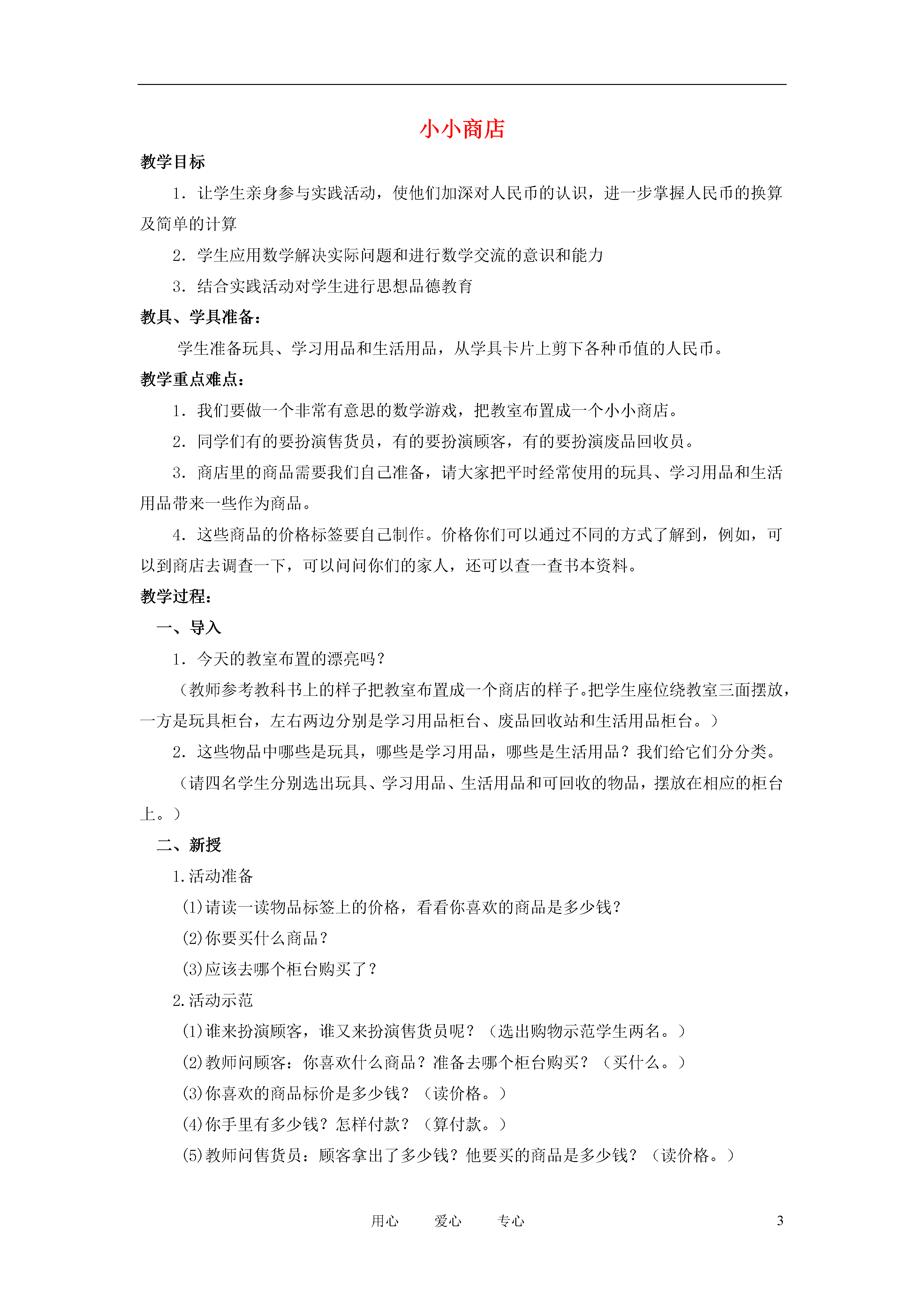 小小商店

教学目标

1．让学生亲身参与实践活动，使他们加深对人民币的认识，进一步掌握人民币的换算及简单的计算

2．学生应用数学解决实际问题和进行数学交流的意识和能力

3．结合实践活动对学生进行思想品德教育

教具、学具准备：

学生准备玩具、学习用品和生活用品，从学具卡片上剪下各种币值的人民币。

教学重点难点：

1．我们要做一个非常有意思的数学游戏，把教室布置成一个小小商店。

2．同学们有的要扮演售货员，有的要扮演顾客，有的要扮演废品回收员。

3．商店里的商品需要我们自己准备，请大家把平时经常使用的玩具、学习用品和生活用品带来一些作为商品。

4．这些商品的价格标签要自己制作。价格你们可以通过不同的方式了解到，例如，可以到商店去调查一下，可以问问你们的家人，还可以查一查书本资料。

教学过程：

一、导入

1．今天的教室布置的漂亮吗？

（教师参考教科书上的样子把教室布置成一个商店的样子。把学生座位绕教室三面摆放，一方是玩具柜台，左右两边分别是学习用品柜台、废品回收站和生活用品柜台。）

2．这些物品中哪些是玩具，哪些是学习用品，哪些是生活用品？我们给它们分分类。

（请四名学生分别选出玩具、学习用品、生活用品和可回收的物品，摆放在相应的柜台上。）

二、新授

1.活动准备

(1)请读一读物品标签上的价格，看看你喜欢的商品是多少钱？

(2)你要买什么商品？

(3)应该去哪个柜台购买了？

2.活动示范

(1)谁来扮演顾客，谁又来扮演售货员呢？（选出购物示范学生两名。）

(2)教师问顾客：你喜欢什么商品？准备去哪个柜台购买？（买什么。）

(3)你喜欢的商品标价是多少钱？（读价格。）

(4)你手里有多少钱？怎样付款？（算付款。）

(5)教师问售货员：顾客拿出了多少钱？他要买的商品是多少钱？（读价格。）

用心　　爱心　　专心　　3